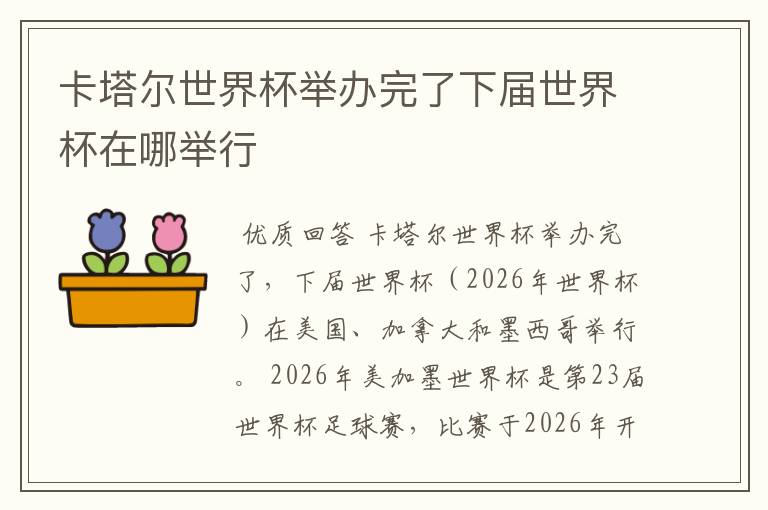 卡塔尔世界杯举办完了下届世界杯在哪举行

优质回答 卡塔尔世界杯举办完了，下届世界杯（2026年世界杯）在美国、加拿大和墨西哥举行。 2026年美加墨世界杯是第23届世界杯足球赛，比赛于2026年开